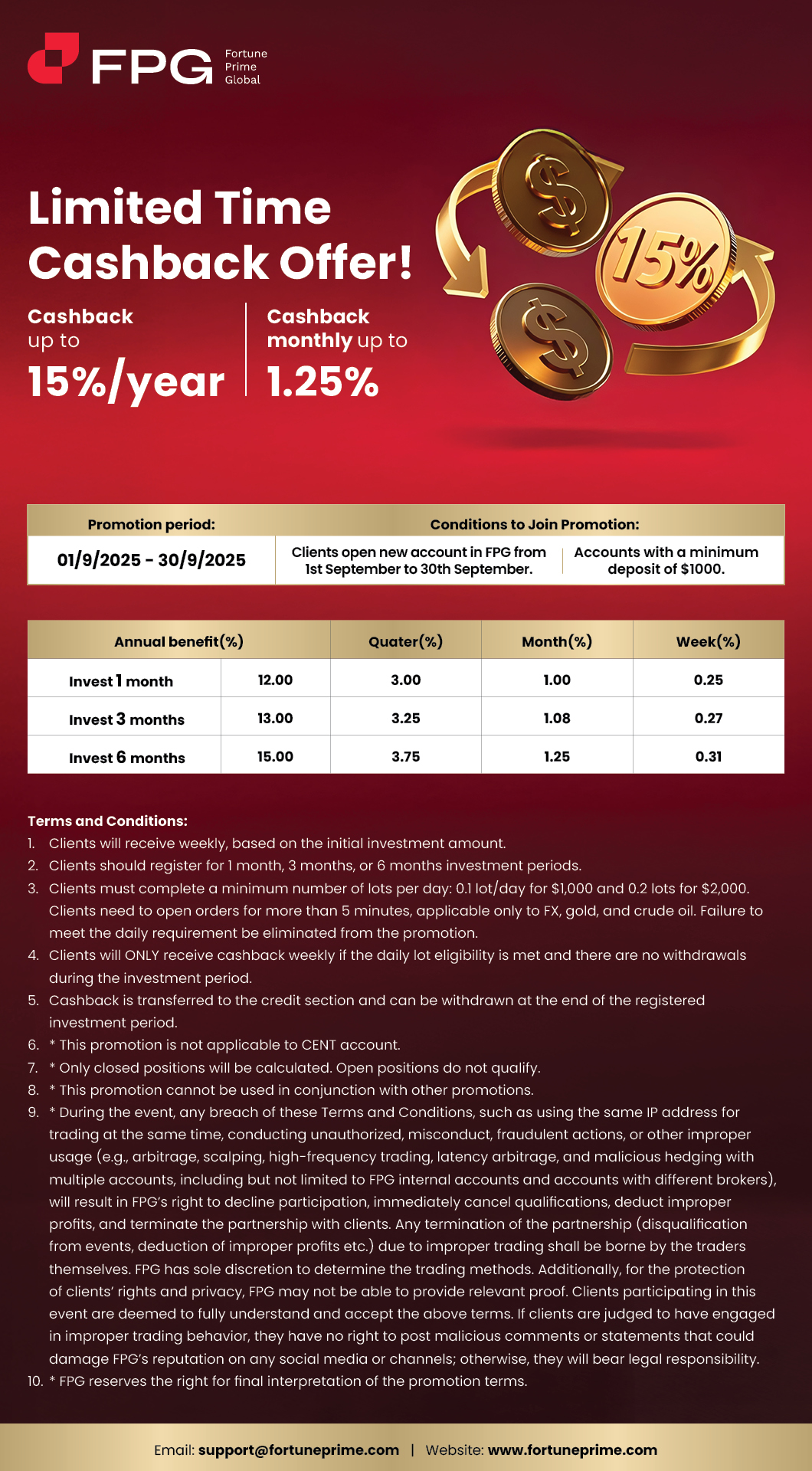 FPG Fortune Prime Global

Limited Time Cashback Offer!

Cashback up to
15%/year

Cashback monthly up to
1.25%

15%

| Promotion period: | Conditions to Join Promotion: | |
|---|---|---|
| 01/9/2025 - 30/9/2025 | Clients open new account in FPG from 1st September to 30th September. | Accounts with a minimum deposit of $1000. |

| Annual benefit(%) | | Quater(%) | Month(%) | Week(%) |
|---|---|---|---|---|
| Invest 1 month | 12.00 | 3.00 | 1.00 | 0.25 |
| Invest 3 months | 13.00 | 3.25 | 1.08 | 0.27 |
| Invest 6 months | 15.00 | 3.75 | 1.25 | 0.31 |

Terms and Conditions:
1. Clients will receive weekly, based on the initial investment amount.
2. Clients should register for 1 month, 3 months, or 6 months investment periods.
3. Clients must complete a minimum number of lots per day: 0.1 lot/day for $1,000 and 0.2 lots for $2,000. Clients need to open orders for more than 5 minutes, applicable only to FX, gold, and crude oil. Failure to meet the daily requirement be eliminated from the promotion.
4. Clients will ONLY receive cashback weekly if the daily lot eligibility is met and there are no withdrawals during the investment period.
5. Cashback is transferred to the credit section and can be withdrawn at the end of the registered investment period.
6. * This promotion is not applicable to CENT account.
7. * Only closed positions will be calculated. Open positions do not qualify.
8. * This promotion cannot be used in conjunction with other promotions.
9. * During the event, any breach of these Terms and Conditions, such as using the same IP address for trading at the same time, conducting unauthorized, misconduct, fraudulent actions, or other improper usage (e.g., arbitrage, scalping, high-frequency trading, latency arbitrage, and malicious hedging with multiple accounts, including but not limited to FPG internal accounts and accounts with different brokers), will result in FPG's right to decline participation, immediately cancel qualifications, deduct improper profits, and terminate the partnership with clients. Any termination of the partnership (disqualification from events, deduction of improper profits etc.) due to improper trading shall be borne by the traders themselves. FPG has sole discretion to determine the trading methods. Additionally, for the protection of clients' rights and privacy, FPG may not be able to provide relevant proof. Clients participating in this event are deemed to fully understand and accept the above terms. If clients are judged to have engaged in improper trading behavior, they have no right to post malicious comments or statements that could damage FPG's reputation on any social media or channels; otherwise, they will bear legal responsibility.
10. * FPG reserves the right for final interpretation of the promotion terms.

Email: support@fortuneprime.com | Website: www.fortuneprime.com